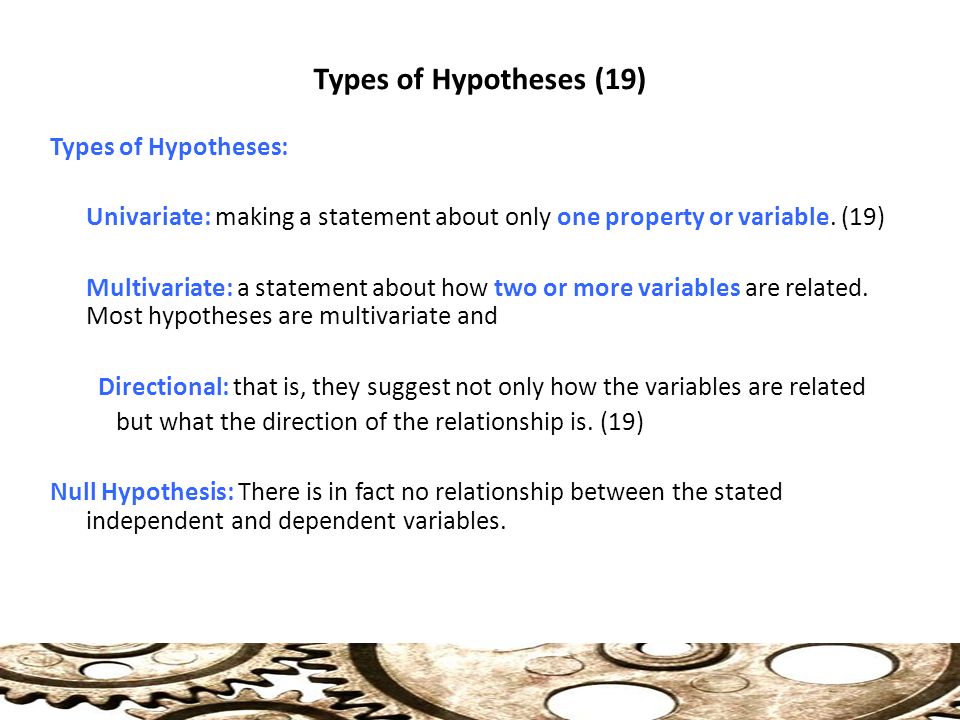 Types of Hypotheses (19)

Types of Hypotheses:

Univariate: making a statement about only one property or variable. (19)

Multivariate: a statement about how two or more variables are related. Most hypotheses are multivariate and

Directional: that is, they suggest not only how the variables are related but what the direction of the relationship is. (19)

Null Hypothesis: There is in fact no relationship between the stated independent and dependent variables.